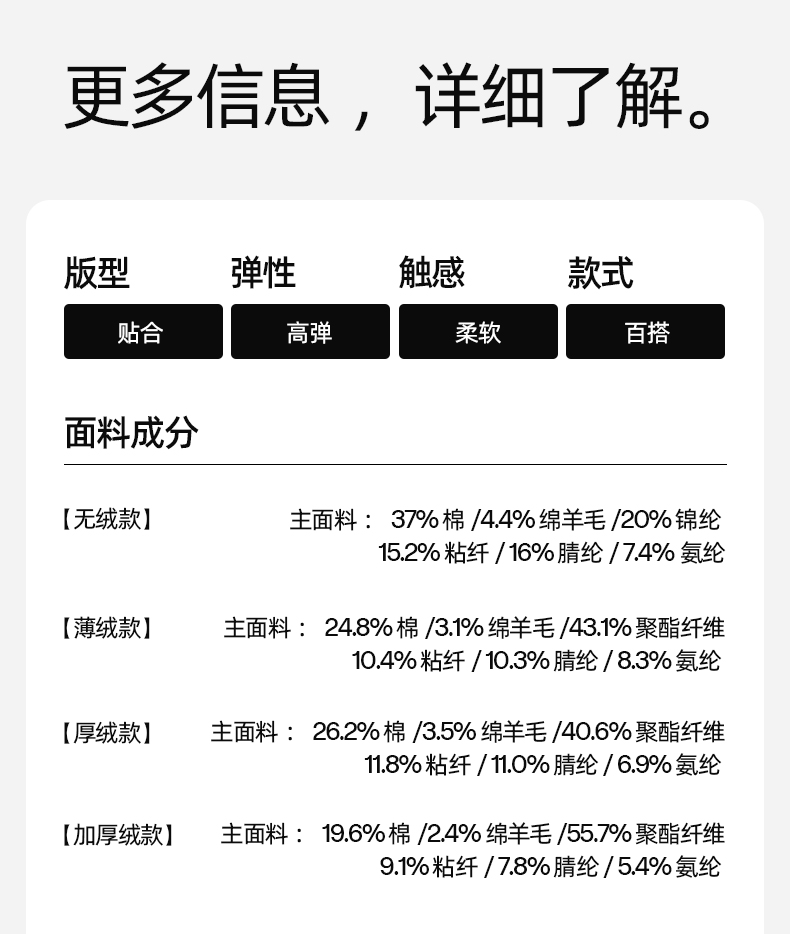 更多信息，详细了解。

版型
贴合

弹性
高弹

触感
柔软

款式
百搭

面料成分

【无绒款】 主面料：37%棉/4.4%绵羊毛/20%锦纶 15.2%粘纤/16%腈纶/7.4%氨纶

【薄绒款】 主面料：24.8%棉/3.1%绵羊毛/43.1%聚酯纤维 10.4%粘纤/10.3%腈纶/8.3%氨纶

【厚绒款】 主面料：26.2%棉/3.5%绵羊毛/40.6%聚酯纤维 11.8%粘纤/11.0%腈纶/6.9%氨纶

【加厚绒款】 主面料：19.6%棉/2.4%绵羊毛/55.7%聚酯纤维 9.1%粘纤/7.8%腈纶/5.4%氨纶